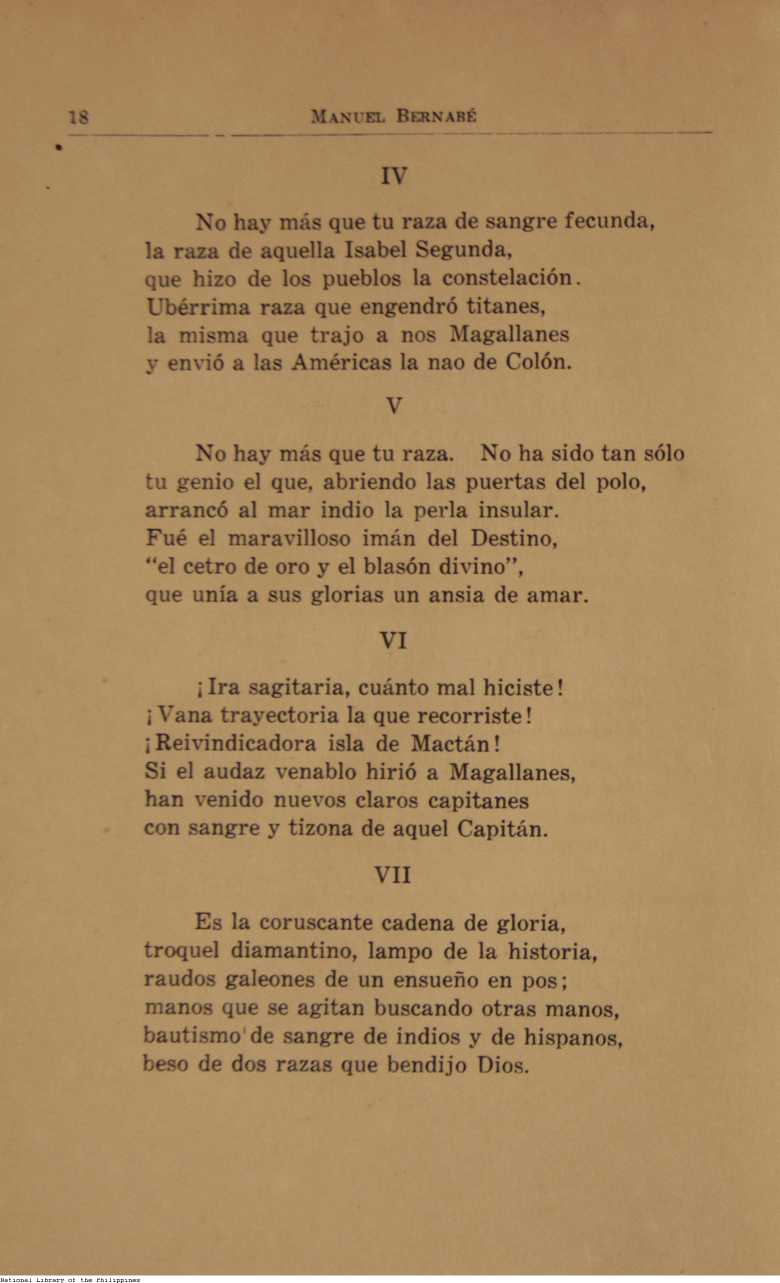 18 MANUEL BERNABÉ

IV

No hay más que tu raza de sangre fecunda,
la raza de aquella Isabel Segunda,
que hizo de los pueblos la constelación.
Ubérrima raza que engendró titanes,
la misma que trajo a nos Magallanes
y envió a las Américas la nao de Colón.

V

No hay más que tu raza. No ha sido tan sólo
tu genio el que, abriendo las puertas del polo,
arrancó al mar indio la perla insular.
Fué el maravilloso imán del Destino,
"el cetro de oro y el blasón divino",
que unía a sus glorias un ansia de amar.

VI

¡Ira sagitaria, cuánto mal hiciste!
¡Vana trayectoria la que recorriste!
¡Reivindicadora isla de Mactán!
Si el audaz venablo hirió a Magallanes,
han venido nuevos claros capitanes
con sangre y tizona de aquel Capitán.

VII

Es la coruscante cadena de gloria,
troquel diamantino, lampo de la historia,
raudos galeones de un ensueño en pos;
manos que se agitan buscando otras manos,
bautismo de sangre de indios y de hispanos,
beso de dos razas que bendijo Dios.

National Library of the Philippines